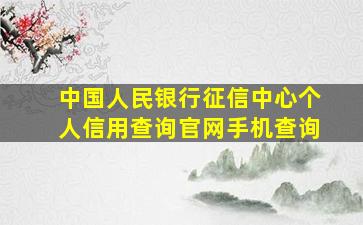 中国人民银行征信中心个人信用查询官网手机查询